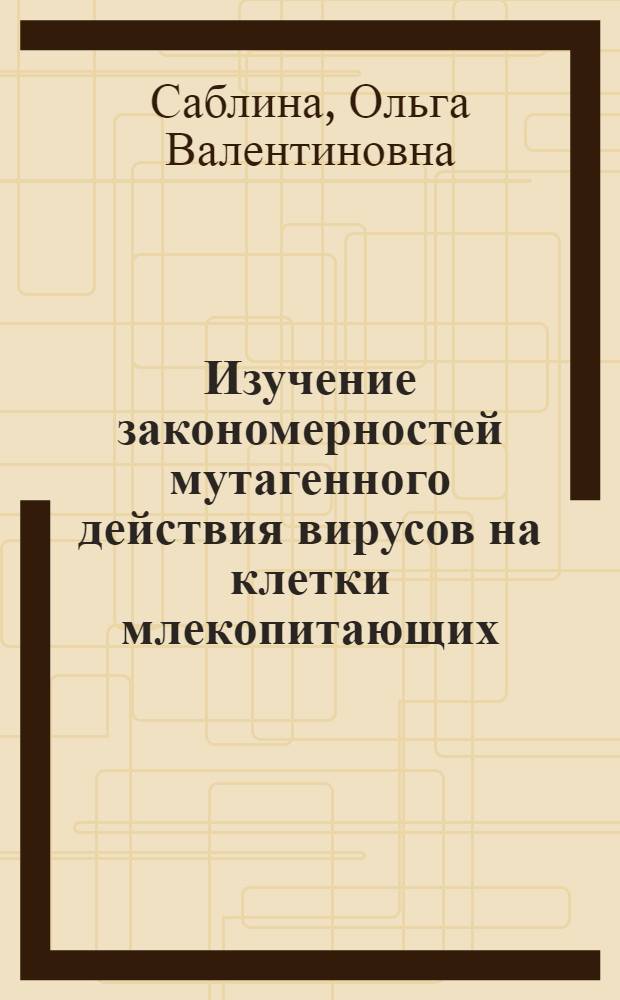 Саблина, Ольга Валентиновна

Изучение закономерностей мутагенного действия вирусов на клетки млекопитающих